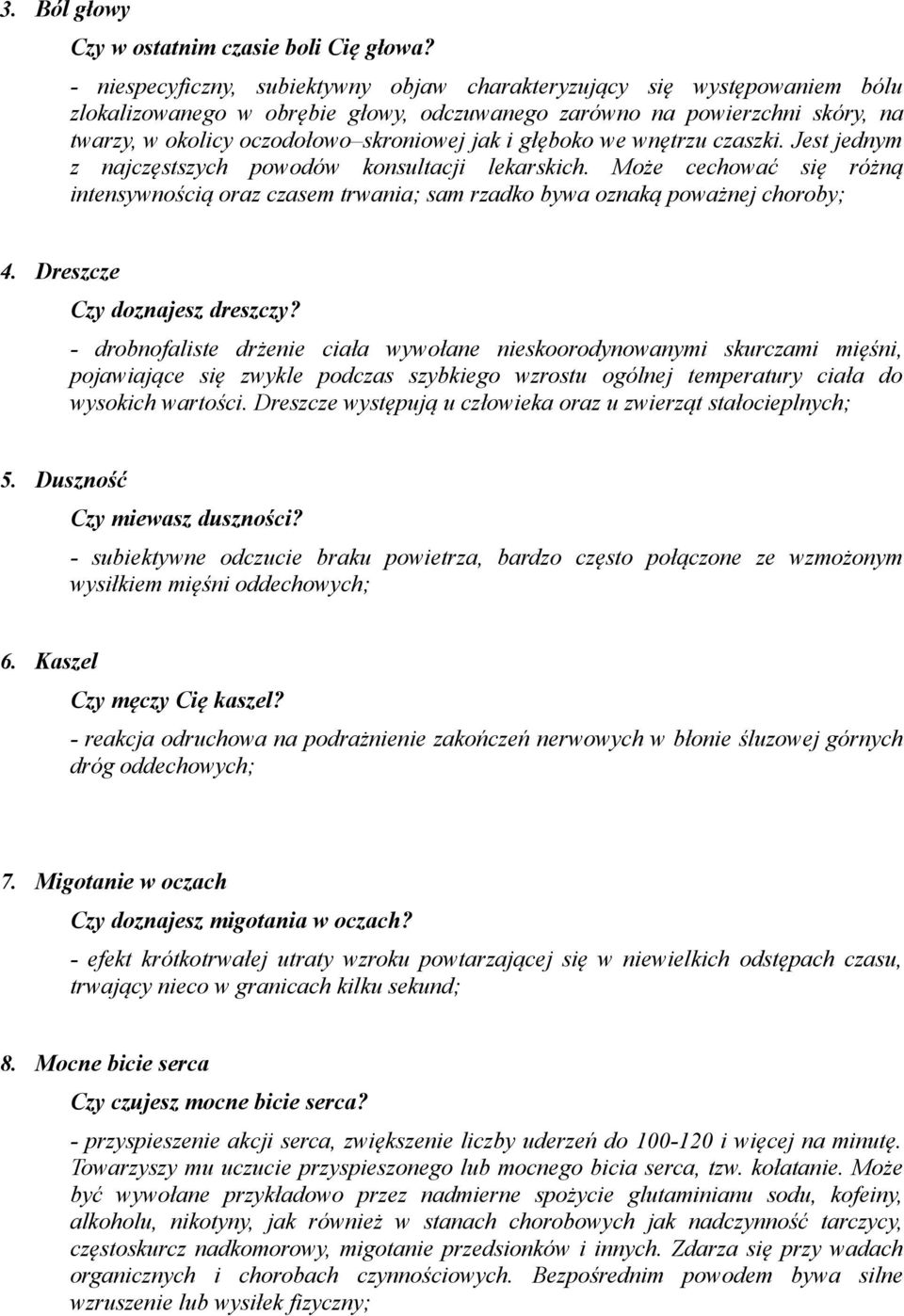 3. Ból głowy

Czy w ostatnim czasie boli Cię głowa?

- niespecyficzny, subiektywny objaw charakteryzujący się występowaniem bólu zlokalizowanego w obrębie głowy, odczuwanego zarówno na powierzchni skóry, na twarzy, w okolicy oczodołowo–skroniowej jak i głęboko we wnętrzu czaszki. Jest jednym z najczęstszych powodów konsultacji lekarskich. Może cechować się różną intensywnością oraz czasem trwania; sam rzadko bywa oznaką poważnej choroby;

4. Dreszcze

Czy doznajesz dreszczy?

- drobnofaliste drżenie ciała wywołane nieskoorodynowanymi skurczami mięśni, pojawiające się zwykle podczas szybkiego wzrostu ogólnej temperatury ciała do wysokich wartości. Dreszcze występują u człowieka oraz u zwierząt stałocieplnych;

5. Duszność

Czy miewasz duszności?

- subiektywne odczucie braku powietrza, bardzo często połączone ze wzmożonym wysiłkiem mięśni oddechowych;

6. Kaszel

Czy męczy Cię kaszel?

- reakcja odruchowa na podrażnienie zakończeń nerwowych w błonie śluzowej górnych dróg oddechowych;

7. Migotanie w oczach

Czy doznajesz migotania w oczach?

- efekt krótkotrwałej utraty wzroku powtarzającej się w niewielkich odstępach czasu, trwający nieco w granicach kilku sekund;

8. Mocne bicie serca

Czy czujesz mocne bicie serca?

- przyspieszenie akcji serca, zwiększenie liczby uderzeń do 100-120 i więcej na minutę. Towarzyszy mu uczucie przyspieszonego lub mocnego bicia serca, tzw. kołatanie. Może być wywołane przykładowo przez nadmierne spożycie glutaminianu sodu, kofeiny, alkoholu, nikotyny, jak również w stanach chorobowych jak nadczynność tarczycy, częstoskurcz nadkomorowy, migotanie przedsionków i innych. Zdarza się przy wadach organicznych i chorobach czynnościowych. Bezpośrednim powodem bywa silne wzruszenie lub wysiłek fizyczny;